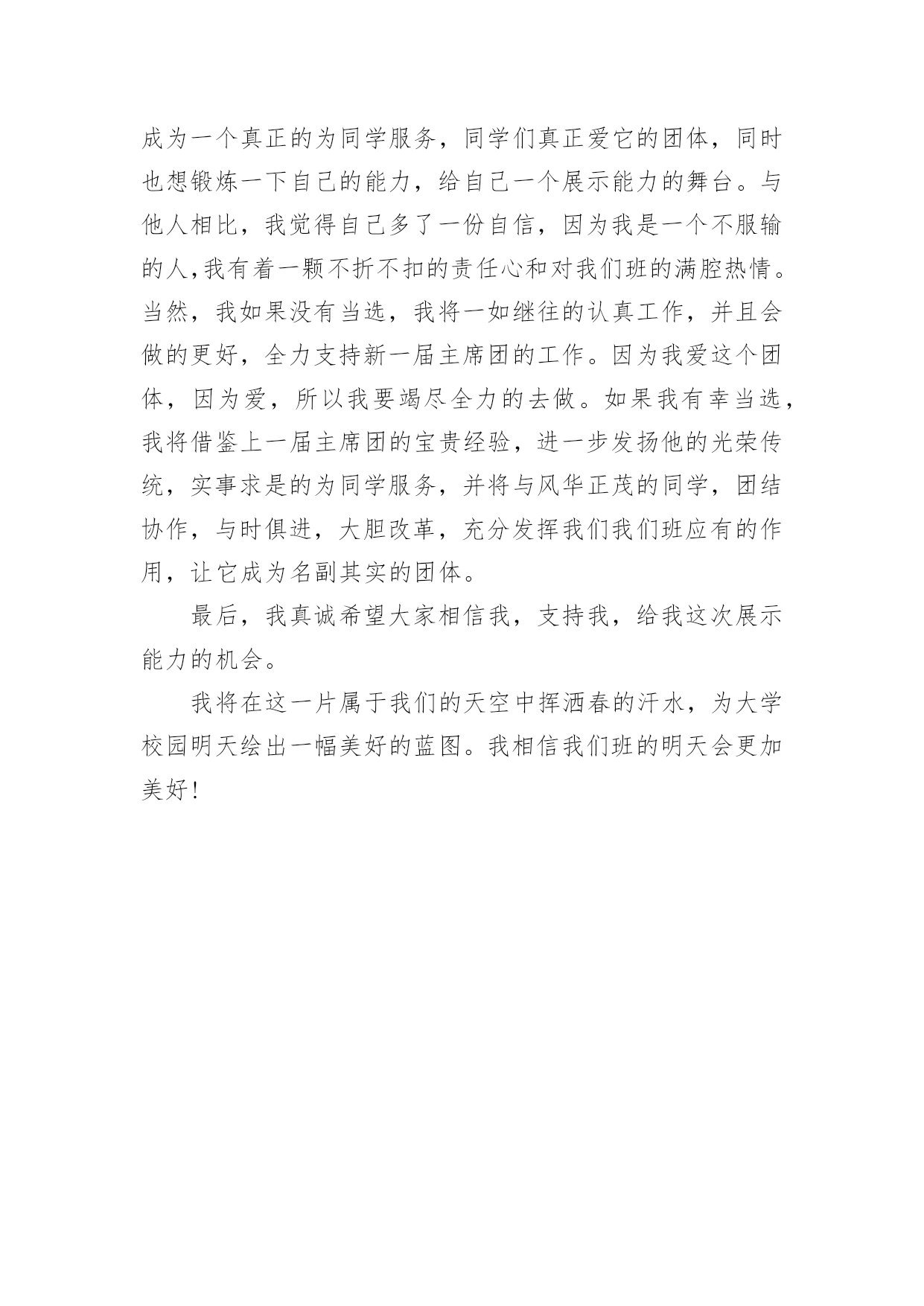 成为一个真正的为同学服务，同学们真正爱它的团体，同时也想锻炼一下自己的能力，给自己一个展示能力的舞台。与他人相比，我觉得自己多了一份自信，因为我是一个不服输的人,我有着一颗不折不扣的责任心和对我们班的满腔热情。当然，我如果没有当选，我将一如继往的认真工作，并且会做的更好，全力支持新一届主席团的工作。因为我爱这个团体，因为爱，所以我要竭尽全力的去做。如果我有幸当选，我将借鉴上一届主席团的宝贵经验，进一步发扬他的光荣传统，实事求是的为同学服务，并将与风华正茂的同学，团结协作，与时俱进，大胆改革，充分发挥我们我们班应有的作用，让它成为名副其实的团体。

最后，我真诚希望大家相信我，支持我，给我这次展示能力的机会。

我将在这一片属于我们的天空中挥洒春的汗水，为大学校园明天绘出一幅美好的蓝图。我相信我们班的明天会更加美好!